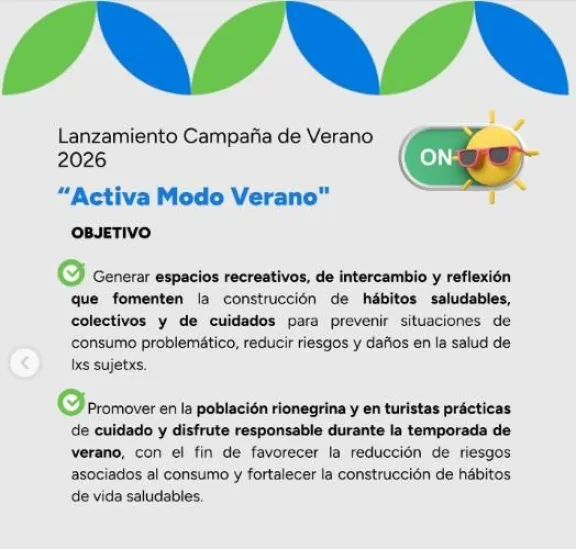 Lanzamiento Campaña de Verano 2026

ON

“Activa Modo Verano"

OBJETIVO

Generar espacios recreativos, de intercambio y reflexión que fomenten la construcción de hábitos saludables, colectivos y de cuidados para prevenir situaciones de consumo problemático, reducir riesgos y daños en la salud de lxs sujetxs.

Promover en la población rionegrina y en turistas prácticas de cuidado y disfrute responsable durante la temporada de verano, con el fin de favorecer la reducción de riesgos asociados al consumo y fortalecer la construcción de hábitos de vida saludables.